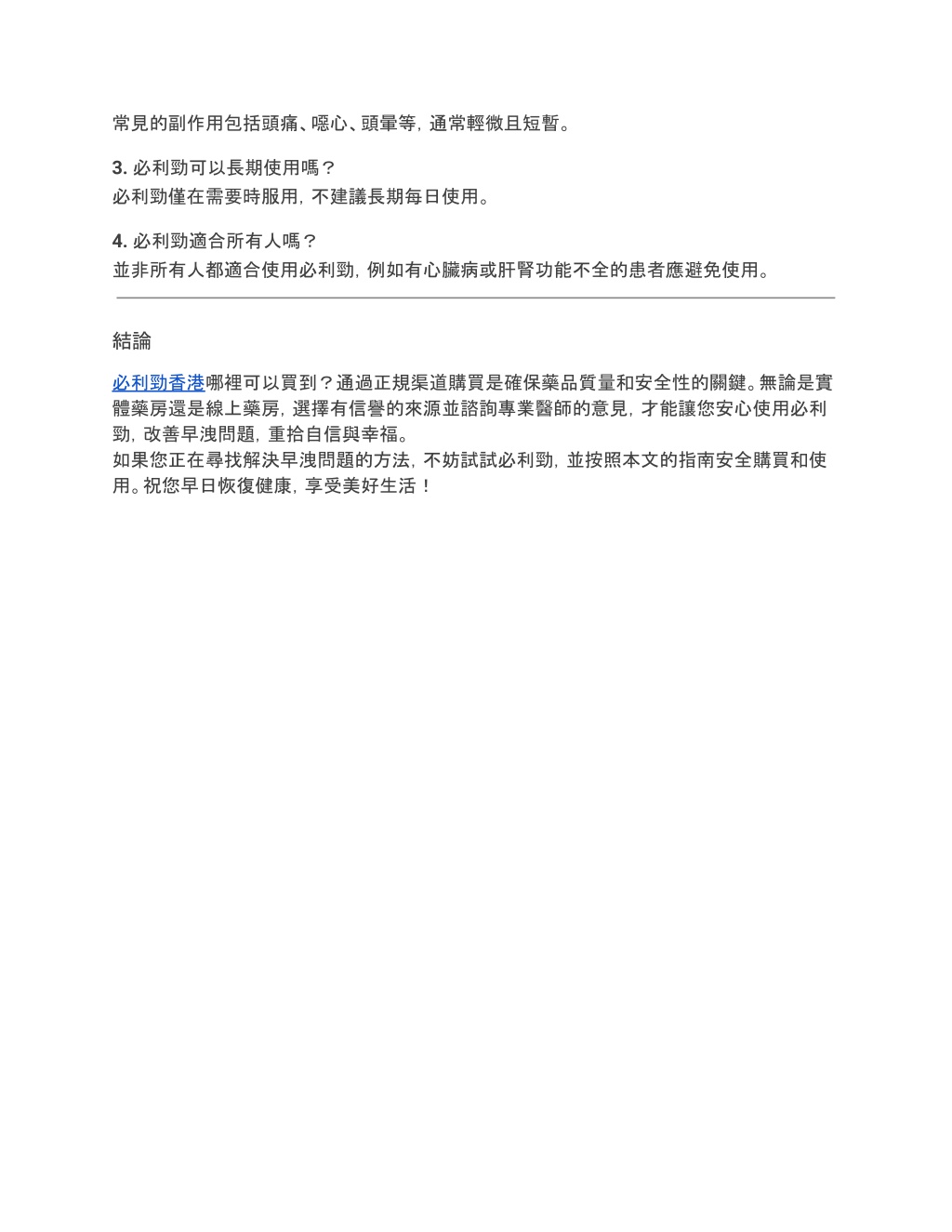 常見的副作用包括頭痛、噁心、頭暈等，通常輕微且短暫。

3. 必利勁可以長期使用嗎？
必利勁僅在需要時服用，不建議長期每日使用。

4. 必利勁適合所有人嗎？
並非所有人都適合使用必利勁，例如有心臟病或肝腎功能不全的患者應避免使用。

結論

必利勁香港哪裡可以買到？通過正規渠道購買是確保藥品質量和安全性的關鍵。無論是實體藥房還是線上藥房，選擇有信譽的來源並諮詢專業醫師的意見，才能讓您安心使用必利勁，改善早洩問題，重拾自信與幸福。
如果您正在尋找解決早洩問題的方法，不妨試試必利勁，並按照本文的指南安全購買和使用。祝您早日恢復健康，享受美好生活！